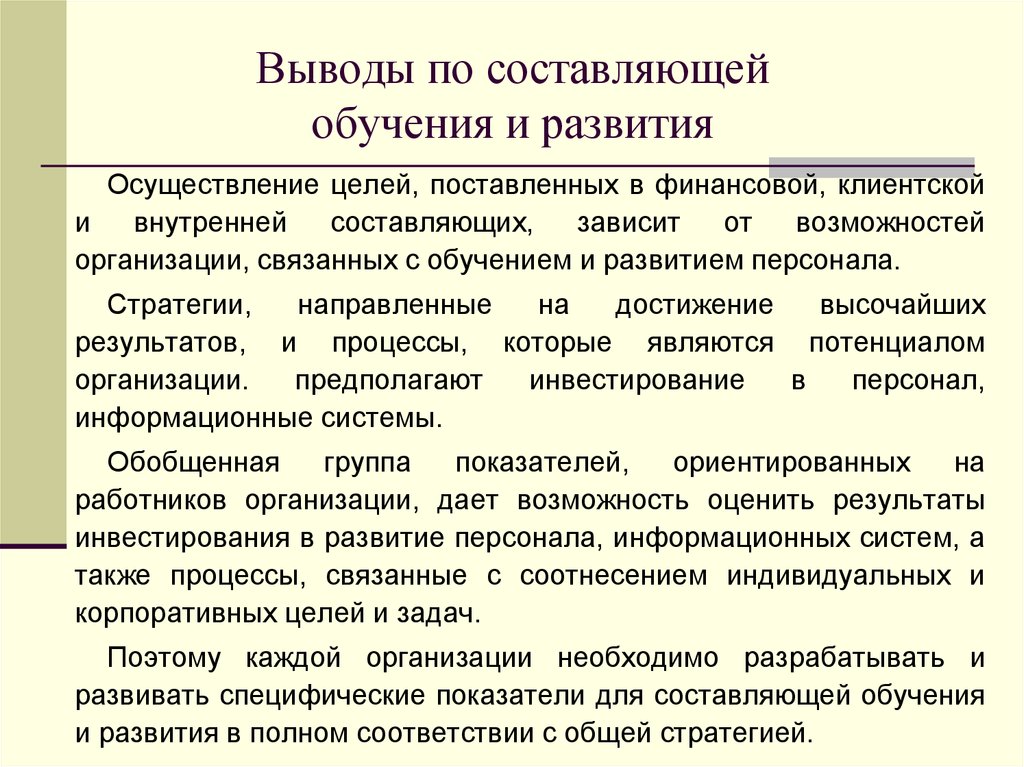 Выводы по составляющей обучения и развития

Осуществление целей, поставленных в финансовой, клиентской и внутренней составляющих, зависит от возможностей организации, связанных с обучением и развитием персонала.

Стратегии, направленные на достижение высочайших результатов, и процессы, которые являются потенциалом организации. предполагают инвестирование в персонал, информационные системы.

Обобщенная группа показателей, ориентированных на работников организации, дает возможность оценить результаты инвестирования в развитие персонала, информационных систем, а также процессы, связанные с соотнесением индивидуальных и корпоративных целей и задач.

Поэтому каждой организации необходимо разрабатывать и развивать специфические показатели для составляющей обучения и развития в полном соответствии с общей стратегией.